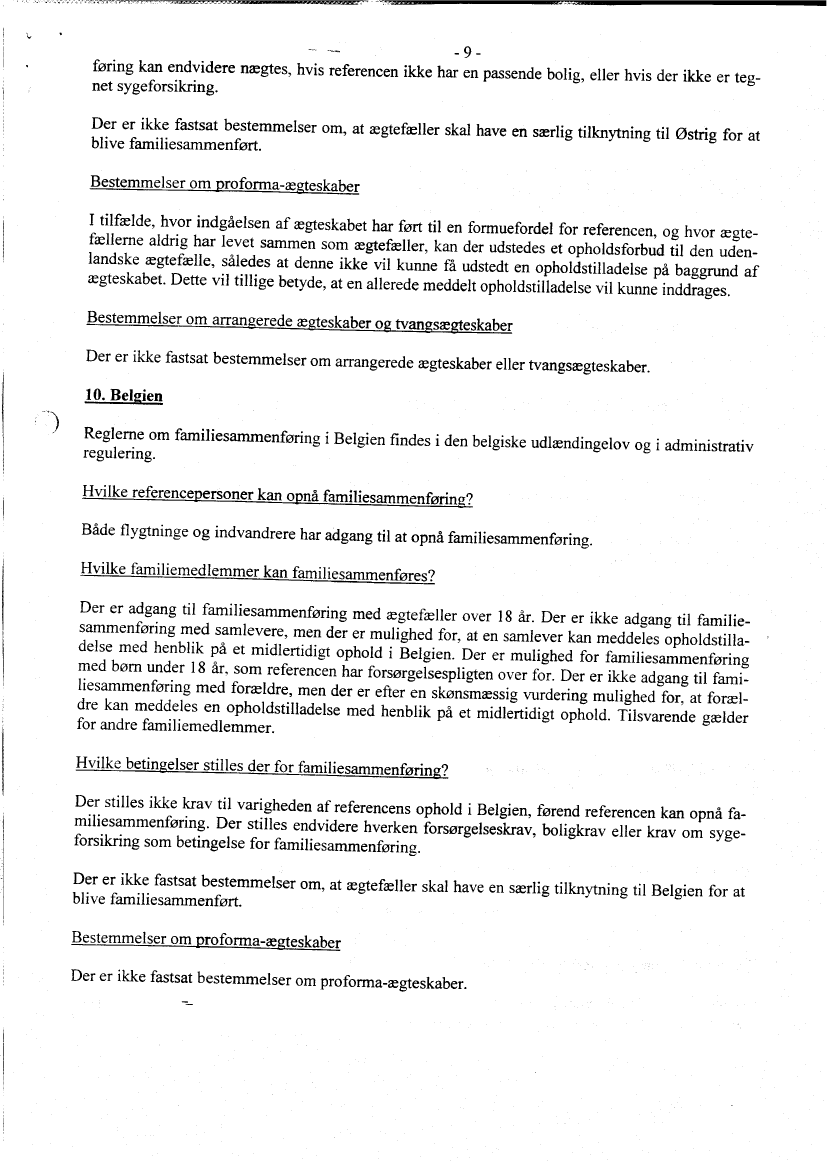 - 9 -

føring kan endvidere nægtes, hvis referencen ikke har en passende bolig, eller hvis der ikke er tegnet sygeforsikring.

Der er ikke fastsat bestemmelser om, at ægtefæller skal have en særlig tilknytning til Østrig for at blive familiesammenført.

Bestemmelser om proforma-ægteskaber

I tilfælde, hvor indgåelsen af ægteskabet har ført til en formuefordel for referencen, og hvor ægtefællerne aldrig har levet sammen som ægtefæller, kan der udstedes et opholdsforbud til den udenlandske ægtefælle, således at denne ikke vil kunne få udstedt en opholdstilladelse på baggrund af ægteskabet. Dette vil tillige betyde, at en allerede meddelt opholdstilladelse vil kunne inddrages.

Bestemmelser om arrangerede ægteskaber og tvangsægteskaber

Der er ikke fastsat bestemmelser om arrangerede ægteskaber eller tvangsægteskaber.

10. Belgien

Reglerne om familiesammenføring i Belgien findes i den belgiske udlændingelov og i administrativ regulering.

Hvilke referencepersoner kan opnå familiesammenføring?

Både flygtninge og indvandrere har adgang til at opnå familiesammenføring.

Hvilke familiemedlemmer kan familiesammenføres?

Der er adgang til familiesammenføring med ægtefæller over 18 år. Der er ikke adgang til familiesammenføring med samlevere, men der er mulighed for, at en samlever kan meddeles opholdstilladelse med henblik på et midlertidigt ophold i Belgien. Der er mulighed for familiesammenføring med børn under 18 år, som referencen har forsørgelsespligten over for. Der er ikke adgang til familiesammenføring med forældre, men der er efter en skønsmæssig vurdering mulighed for, at forældre kan meddeles en opholdstilladelse med henblik på et midlertidigt ophold. Tilsvarende gælder for andre familiemedlemmer.

Hvilke betingelser stilles der for familiesammenføring?

Der stilles ikke krav til varigheden af referencens ophold i Belgien, førend referencen kan opnå familiesammenføring. Der stilles endvidere hverken forsørgelseskrav, boligkrav eller krav om sygeforsikring som betingelse for familiesammenføring.

Der er ikke fastsat bestemmelser om, at ægtefæller skal have en særlig tilknytning til Belgien for at blive familiesammenført.

Bestemmelser om proforma-ægteskaber

Der er ikke fastsat bestemmelser om proforma-ægteskaber.